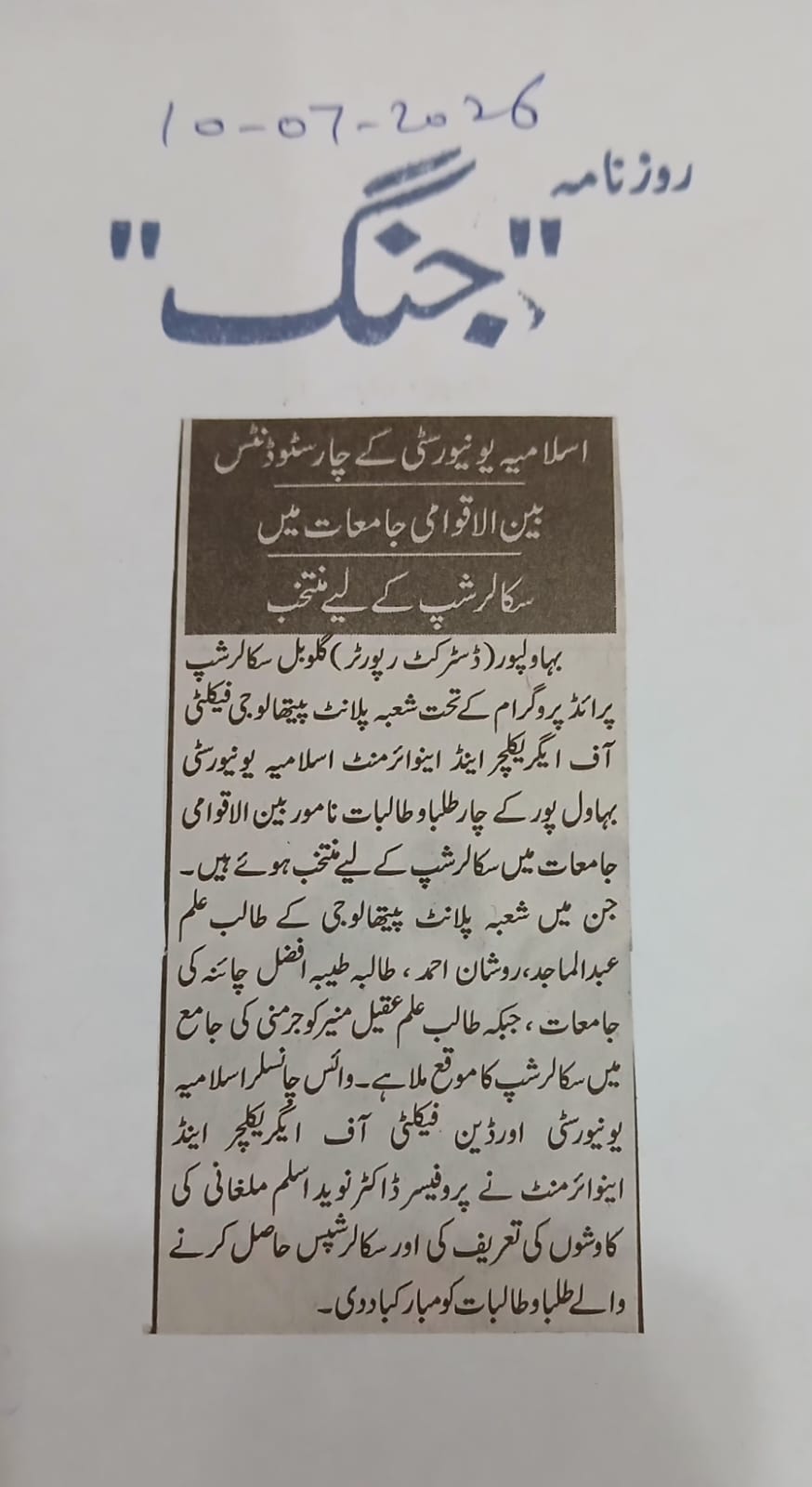 10-07-2026

روزنامہ

"جنگ"

اسلامیہ یونیورسٹی کے چار سٹوڈنٹس بین الاقوامی جامعات میں سکالرشپ کے لیے منتخب

بہاولپور (ڈسٹرکٹ رپورٹر) گلوبل سکالرشپ پرائڈ پروگرام کے تحت شعبہ پلانٹ پیتھالوجی فیکلٹی آف ایگریکلچر اینڈ اینوائرمنٹ اسلامیہ یونیورسٹی بہاول پور کے چار طلبا و طالبات نامور بین الاقوامی جامعات میں سکالرشپ کے لیے منتخب ہوئے ہیں۔ جن میں شعبہ پلانٹ پیتھالوجی کے طالب علم عبدالماجد، روشان احمد، طالبہ طیبہ افضل چائنہ کی جامعات، جبکہ طالب علم عقیل منیر کو جرمنی کی جامع میں سکالرشپ کا موقع ملا ہے۔ وائس چانسلر اسلامیہ یونیورسٹی اور ڈین فیکلٹی آف ایگریکلچر اینڈ اینوائرمنٹ نے پروفیسر ڈاکٹر نوید اسلم ملغانی کی کاوشوں کی تعریف کی اور سکالرشپس حاصل کرنے والے طلبا و طالبات کو مبارکباد دی۔